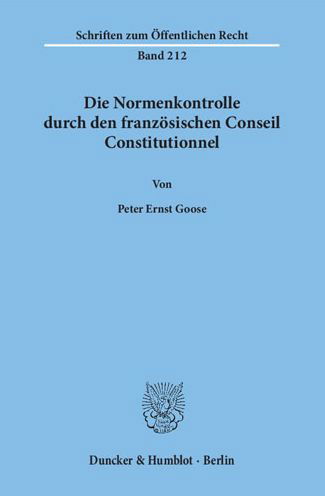 Schriften zum Öffentlichen Recht

Band 212

Die Normenkontrolle durch den französischen Conseil Constitutionnel

Von

Peter Ernst Goose

Duncker & Humblot · Berlin